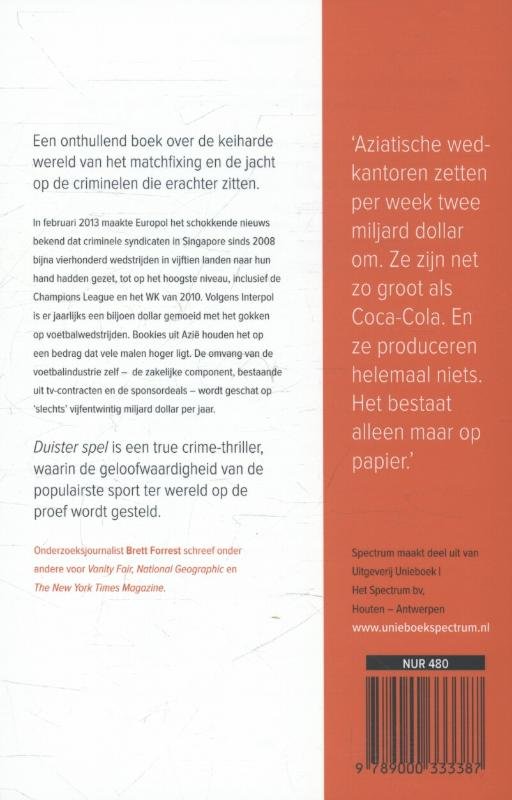 Een onthullend boek over de keiharde wereld van het matchfixing en de jacht op de criminelen die erachter zitten.

In februari 2013 maakte Europol het schokkende nieuws bekend dat criminele syndicaten in Singapore sinds 2008 bijna vierhonderd wedstrijden in vijftien landen naar hun hand hadden gezet, tot op het hoogste niveau, inclusief de Champions League en het WK van 2010. Volgens Interpol is er jaarlijks een biljoen dollar gemoeid met het gokken op voetbalwedstrijden. Bookies uit Azië houden het op een bedrag dat vele malen hoger ligt. De omvang van de voetbalindustrie zelf – de zakelijke component, bestaande uit tv-contracten en de sponsordeals – wordt geschat op 'slechts' vijfentwintig miljard dollar per jaar.

Duister spel is een true crime-thriller, waarin de geloofwaardigheid van de populairste sport ter wereld op de proef wordt gesteld.

Onderzoeksjournalist Brett Forrest schreef onder andere voor Vanity Fair, National Geographic en The New York Times Magazine.

'Aziatische wedkantoren zetten per week twee miljard dollar om. Ze zijn net zo groot als Coca-Cola. En ze produceren helemaal niets. Het bestaat alleen maar op papier.'

Spectrum maakt deel uit van Uitgeverij Unieboek | Het Spectrum bv, Houten – Antwerpen www.unieboekspectrum.nl

NUR 480

9 789000 333387